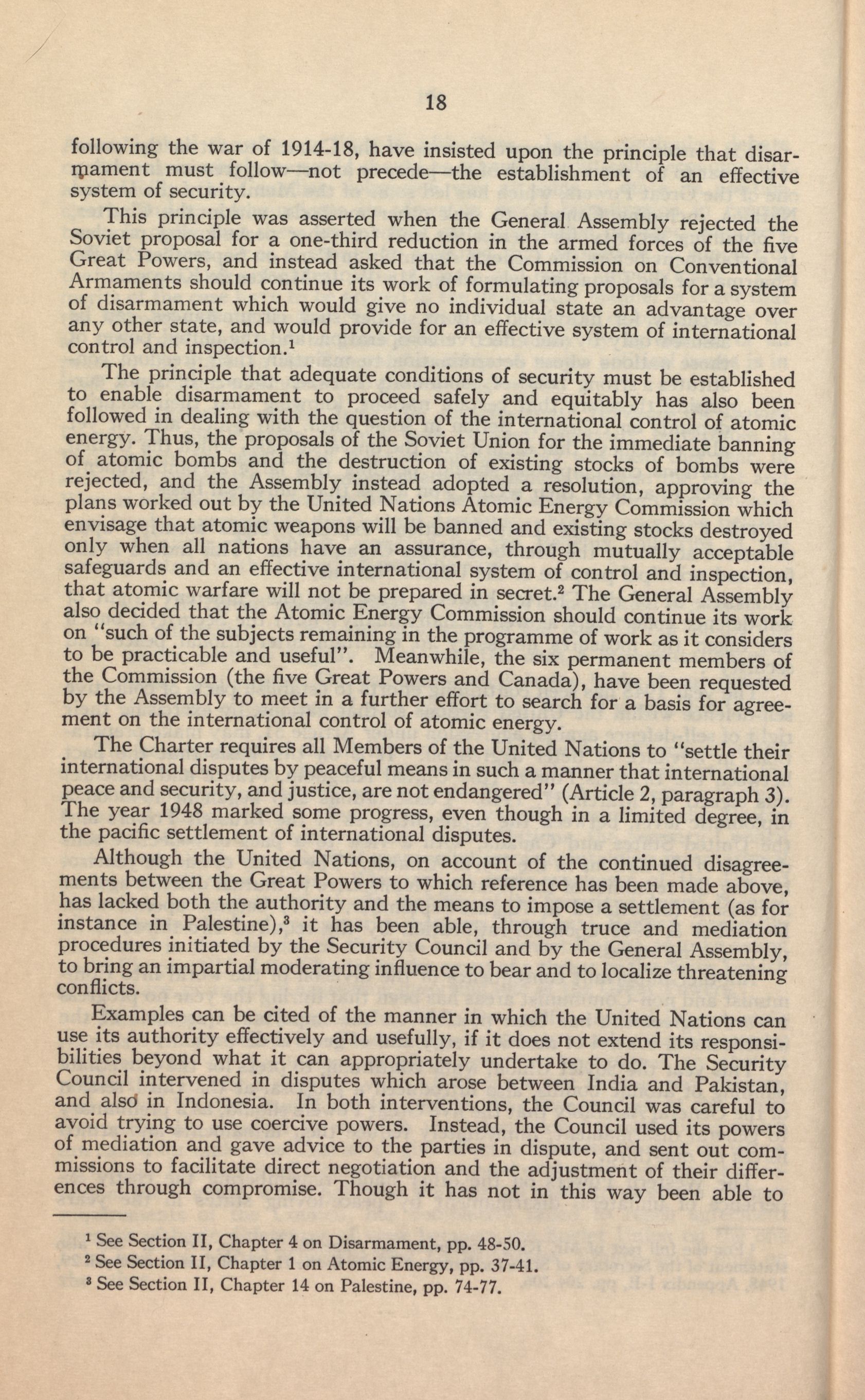 18

following the war of 1914-18, have insisted upon the principle that disarmament must follow—not precede—the establishment of an effective system of security.

This principle was asserted when the General Assembly rejected the Soviet proposal for a one-third reduction in the armed forces of the five Great Powers, and instead asked that the Commission on Conventional Armaments should continue its work of formulating proposals for a system of disarmament which would give no individual state an advantage over any other state, and would provide for an effective system of international control and inspection.$^1$

The principle that adequate conditions of security must be established to enable disarmament to proceed safely and equitably has also been followed in dealing with the question of the international control of atomic energy. Thus, the proposals of the Soviet Union for the immediate banning of atomic bombs and the destruction of existing stocks of bombs were rejected, and the Assembly instead adopted a resolution, approving the plans worked out by the United Nations Atomic Energy Commission which envisage that atomic weapons will be banned and existing stocks destroyed only when all nations have an assurance, through mutually acceptable safeguards and an effective international system of control and inspection, that atomic warfare will not be prepared in secret.$^2$ The General Assembly also decided that the Atomic Energy Commission should continue its work on "such of the subjects remaining in the programme of work as it considers to be practicable and useful". Meanwhile, the six permanent members of the Commission (the five Great Powers and Canada), have been requested by the Assembly to meet in a further effort to search for a basis for agreement on the international control of atomic energy.

The Charter requires all Members of the United Nations to "settle their international disputes by peaceful means in such a manner that international peace and security, and justice, are not endangered" (Article 2, paragraph 3). The year 1948 marked some progress, even though in a limited degree, in the pacific settlement of international disputes.

Although the United Nations, on account of the continued disagreements between the Great Powers to which reference has been made above, has lacked both the authority and the means to impose a settlement (as for instance in Palestine),$^3$ it has been able, through truce and mediation procedures initiated by the Security Council and by the General Assembly, to bring an impartial moderating influence to bear and to localize threatening conflicts.

Examples can be cited of the manner in which the United Nations can use its authority effectively and usefully, if it does not extend its responsibilities beyond what it can appropriately undertake to do. The Security Council intervened in disputes which arose between India and Pakistan, and also in Indonesia. In both interventions, the Council was careful to avoid trying to use coercive powers. Instead, the Council used its powers of mediation and gave advice to the parties in dispute, and sent out commissions to facilitate direct negotiation and the adjustment of their differences through compromise. Though it has not in this way been able to

$^1$ See Section II, Chapter 4 on Disarmament, pp. 48-50.
$^2$ See Section II, Chapter 1 on Atomic Energy, pp. 37-41.
$^3$ See Section II, Chapter 14 on Palestine, pp. 74-77.